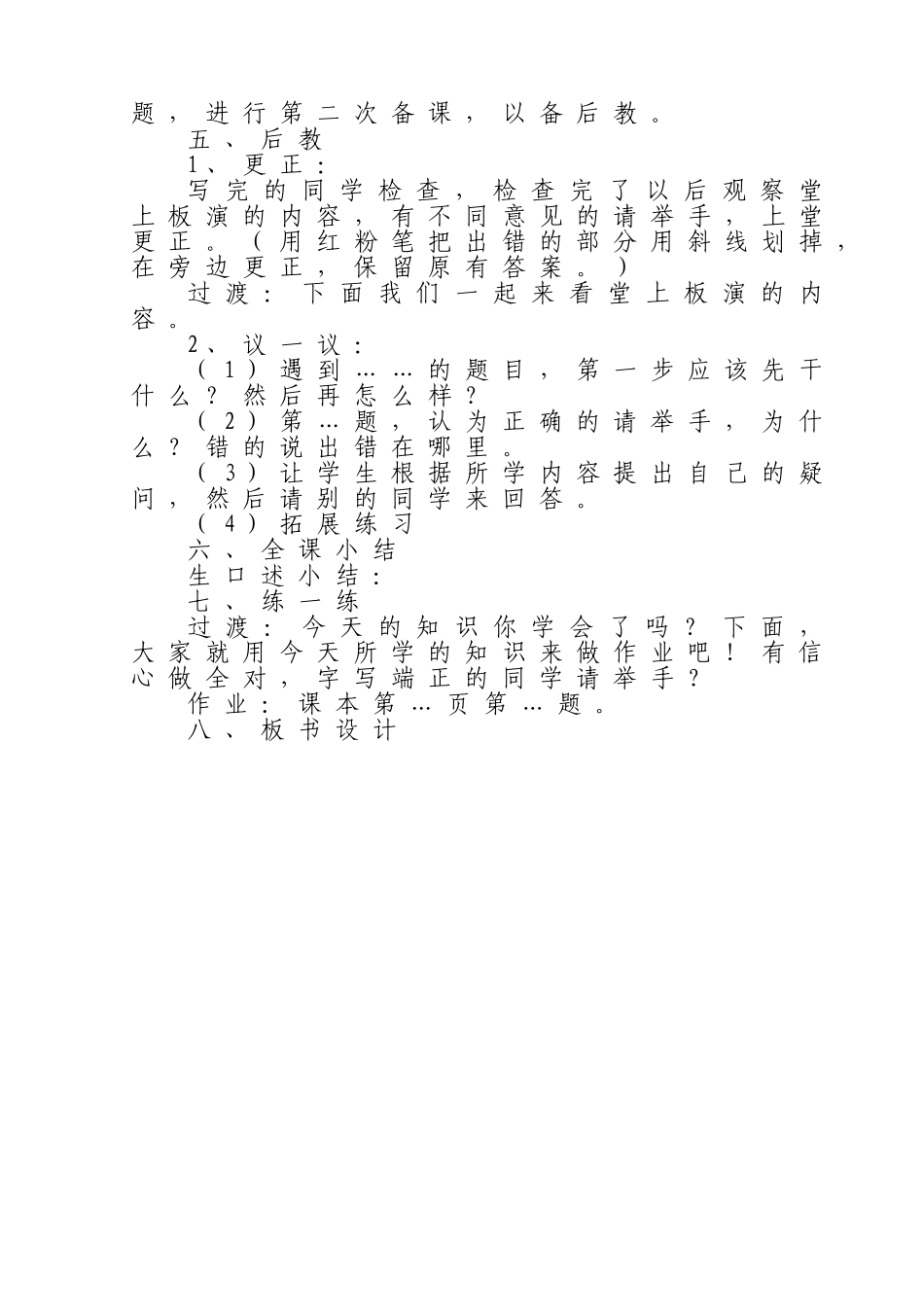 题，进行第二次备课，以备后教。

五、后教

1、更正：

写完的同学检查，检查完了以后观察堂上板演的内容，有不同意见的请举手，上堂更正。（用红粉笔把出错的部分用斜线划掉，在旁边更正，保留原有答案。）

过渡：下面我们一起来看堂上板演的内容。

2、议一议：

（1）遇到……的题目，第一步应该先干什么？然后再怎么样？

（2）第…题，认为正确的请举手，为什么？错的说出错在哪里。

（3）让学生根据所学内容提出自己的疑问，然后请别的同学来回答。

（4）拓展练习

六、全课小结

生口述小结：

七、练一练

过渡：今天的知识你学会了吗？下面，大家就用今天所学的知识来做作业吧！有信心做全对，字写端正的同学请举手？

作业：课本第…页第…题。

八、板书设计